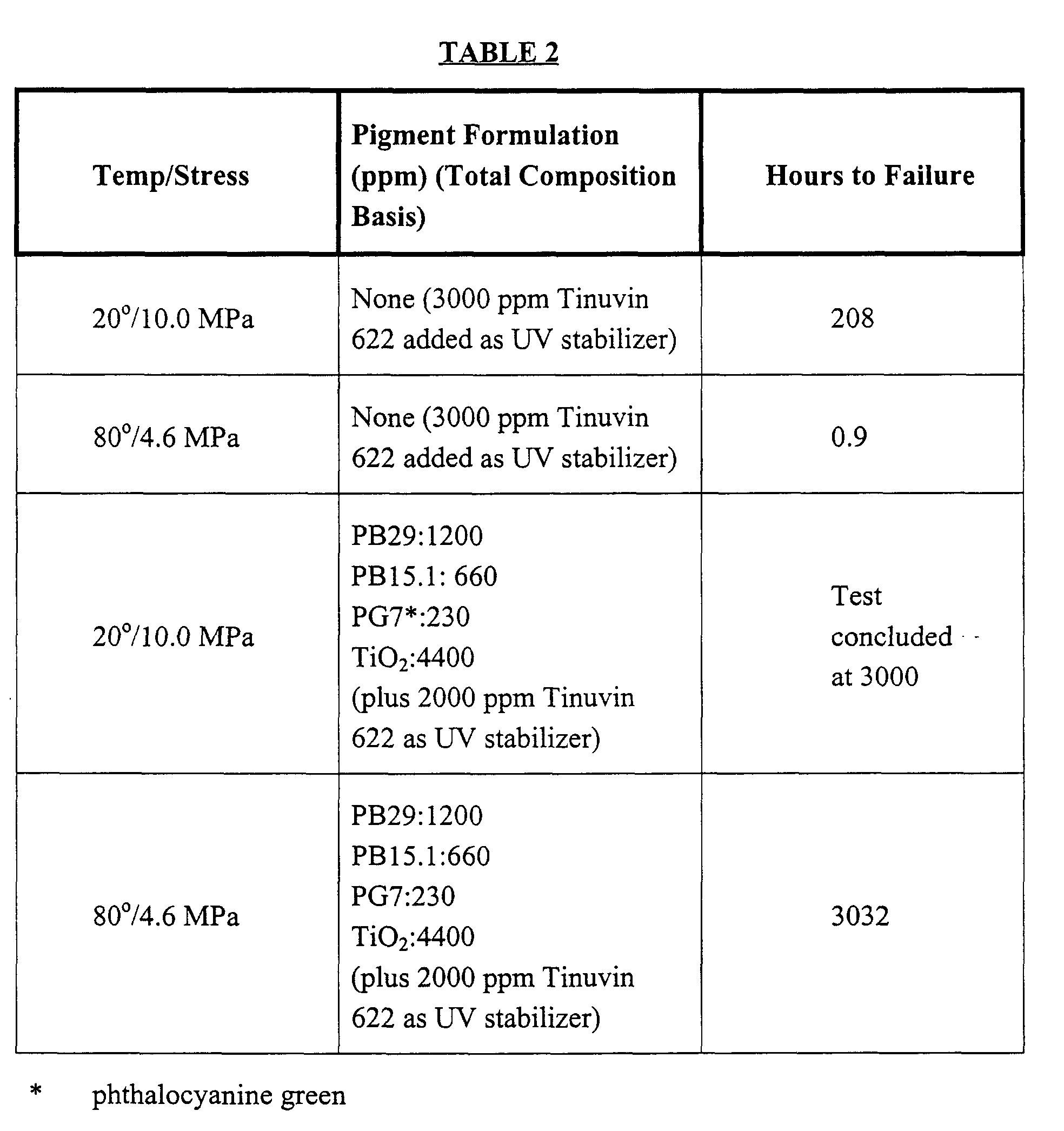 TABLE 2

| Temp/Stress | Pigment Formulation (ppm) (Total Composition Basis) | Hours to Failure |
|---|---|---|
| 20°/10.0 MPa | None (3000 ppm Tinuvin 622 added as UV stabilizer) | 208 |
| 80°/4.6 MPa | None (3000 ppm Tinuvin 622 added as UV stabilizer) | 0.9 |
| 20°/10.0 MPa | PB29:1200 PB15.1: 660 PG7*:230 $TiO_2$:4400 (plus 2000 ppm Tinuvin 622 as UV stabilizer) | Test concluded at 3000 |
| 80°/4.6 MPa | PB29:1200 PB15.1:660 PG7:230 $TiO_2$:4400 (plus 2000 ppm Tinuvin 622 as UV stabilizer) | 3032 |

* phthalocyanine green